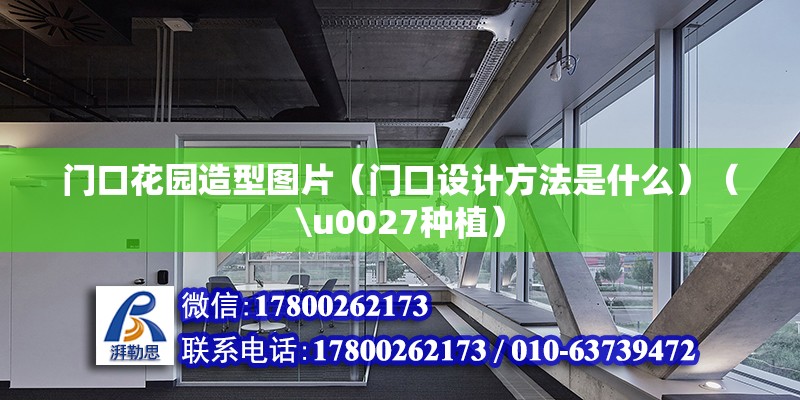 门口花园造型图片（门口设计方法是什么）（\u0027种植）

湃勒思

微信：17800262173
联系电话：17800262173 / 010-63739472